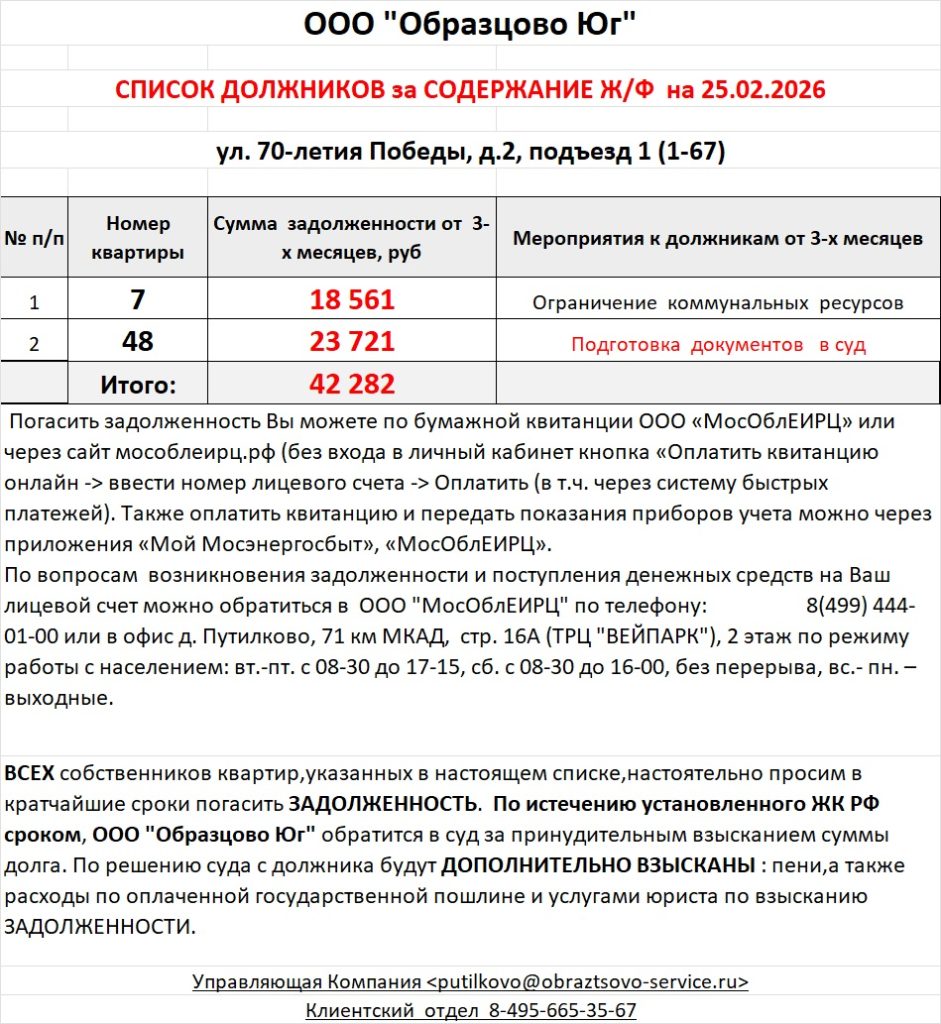 ООО "Образцово Юг"

СПИСОК ДОЛЖНИКОВ за СОДЕРЖАНИЕ Ж/Ф на 25.02.2026

ул. 70-летия Победы, д.2, подъезд 1 (1-67)

| № п/п | Номер квартиры | Сумма задолженности от 3-х месяцев, руб | Мероприятия к должникам от 3-х месяцев |
|---|---|---|---|
| 1 | 7 | 18 561 | Ограничение коммунальных ресурсов |
| 2 | 48 | 23 721 | Подготовка документов в суд |
| | Итого: | 42 282 | |

Погасить задолженность Вы можете по бумажной квитанции ООО «МосОблЕИРЦ» или через сайт мособлеирц.рф (без входа в личный кабинет кнопка «Оплатить квитанцию онлайн -> ввести номер лицевого счета -> Оплатить (в т.ч. через систему быстрых платежей). Также оплатить квитанцию и передать показания приборов учета можно через приложения «Мой Мосэнергосбыт», «МосОблЕИРЦ».
По вопросам возникновения задолженности и поступления денежных средств на Ваш лицевой счет можно обратиться в ООО "МосОблЕИРЦ" по телефону: 8(499) 444-01-00 или в офис д. Путилково, 71 км МКАД, стр. 16А (ТРЦ "ВЕЙПАРК"), 2 этаж по режиму работы с населением: вт.-пт. с 08-30 до 17-15, сб. с 08-30 до 16-00, без перерыва, вс.- пн. – выходные.

ВСЕХ собственников квартир,указанных в настоящем списке,настоятельно просим в кратчайшие сроки погасить ЗАДОЛЖЕННОСТЬ. По истечению установленного ЖК РФ сроком, ООО "Образцово Юг" обратится в суд за принудительным взысканием суммы долга. По решению суда с должника будут ДОПОЛНИТЕЛЬНО ВЗЫСКАНЫ : пени,а также расходы по оплаченной государственной пошлине и услугами юриста по взысканию ЗАДОЛЖЕННОСТИ.

Управляющая Компания <putilkovo@obraztsovo-service.ru>
Клиентский отдел 8-495-665-35-67